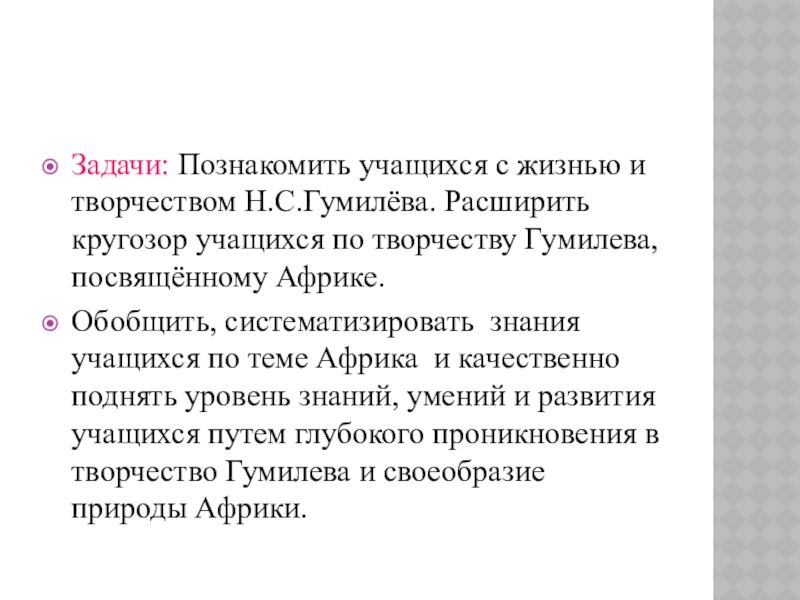 • Задачи: Познакомить учащихся с жизнью и творчеством Н.С.Гумилёва. Расширить кругозор учащихся по творчеству Гумилева, посвящённому Африке.

• Обобщить, систематизировать знания учащихся по теме Африка и качественно поднять уровень знаний, умений и развития учащихся путем глубокого проникновения в творчество Гумилева и своеобразие природы Африки.